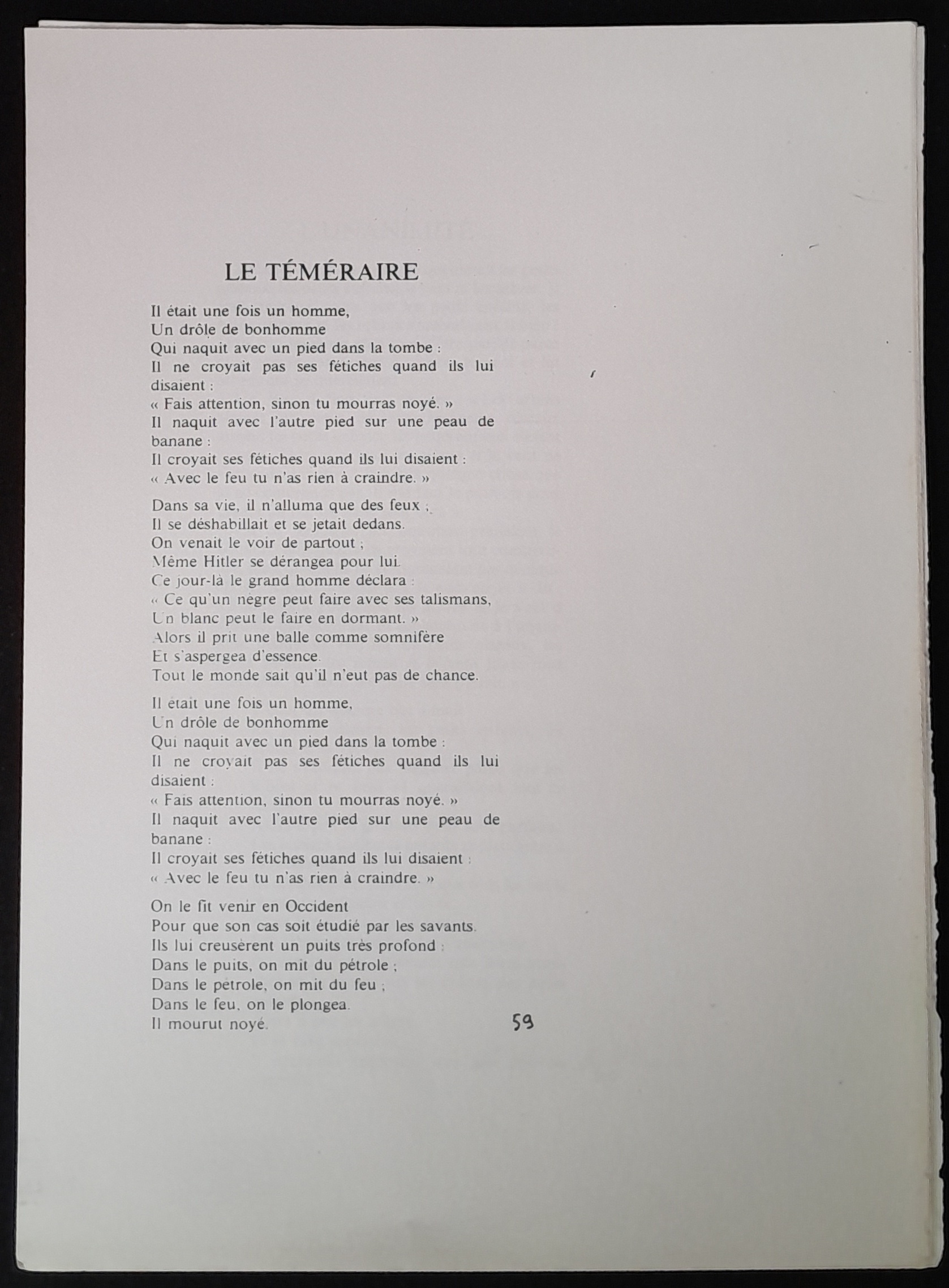 LE TÉMÉRAIRE

Il était une fois un homme,
Un drôle de bonhomme
Qui naquit avec un pied dans la tombe :
Il ne croyait pas ses fétiches quand ils lui disaient :
« Fais attention, sinon tu mourras noyé. »
Il naquit avec l'autre pied sur une peau de banane :
Il croyait ses fétiches quand ils lui disaient :
« Avec le feu tu n'as rien à craindre. »

Dans sa vie, il n'alluma que des feux ;
Il se déshabillait et se jetait dedans.
On venait le voir de partout ;
Même Hitler se dérangea pour lui.
Ce jour-là le grand homme déclara :
« Ce qu'un nègre peut faire avec ses talismans,
Un blanc peut le faire en dormant. »
Alors il prit une balle comme somnifère
Et s'aspergea d'essence.
Tout le monde sait qu'il n'eut pas de chance.

Il était une fois un homme,
Un drôle de bonhomme
Qui naquit avec un pied dans la tombe :
Il ne croyait pas ses fétiches quand ils lui disaient :
« Fais attention, sinon tu mourras noyé. »
Il naquit avec l'autre pied sur une peau de banane :
Il croyait ses fétiches quand ils lui disaient :
« Avec le feu tu n'as rien à craindre. »

On le fit venir en Occident
Pour que son cas soit étudié par les savants.
Ils lui creusèrent un puits très profond :
Dans le puits, on mit du pétrole ;
Dans le pétrole, on mit du feu ;
Dans le feu, on le plongea.
Il mourut noyé.

59